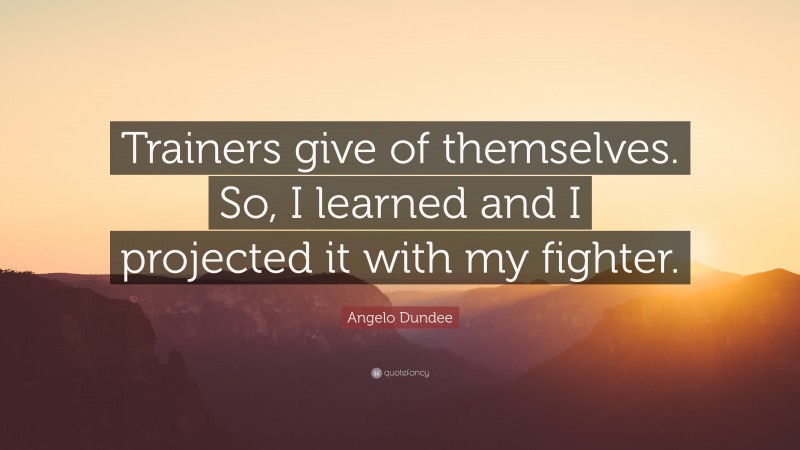 Trainers give of themselves. So, I learned and I projected it with my fighter.

Angelo Dundee

quotefancy